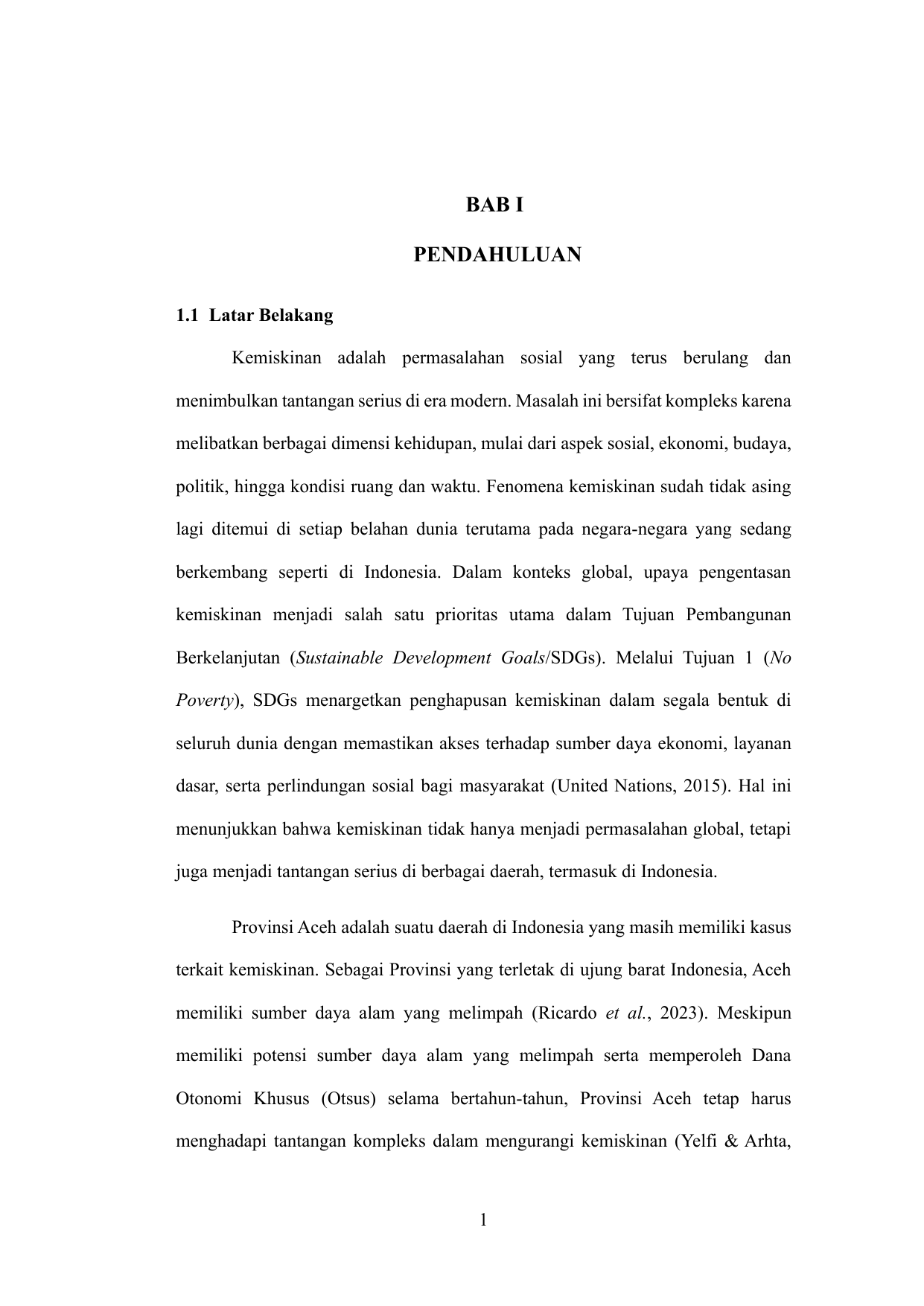 BAB I

PENDAHULUAN

1.1 Latar Belakang

Kemiskinan adalah permasalahan sosial yang terus berulang dan menimbulkan tantangan serius di era modern. Masalah ini bersifat kompleks karena melibatkan berbagai dimensi kehidupan, mulai dari aspek sosial, ekonomi, budaya, politik, hingga kondisi ruang dan waktu. Fenomena kemiskinan sudah tidak asing lagi ditemui di setiap belahan dunia terutama pada negara-negara yang sedang berkembang seperti di Indonesia. Dalam konteks global, upaya pengentasan kemiskinan menjadi salah satu prioritas utama dalam Tujuan Pembangunan Berkelanjutan (Sustainable Development Goals/SDGs). Melalui Tujuan 1 (No Poverty), SDGs menargetkan penghapusan kemiskinan dalam segala bentuk di seluruh dunia dengan memastikan akses terhadap sumber daya ekonomi, layanan dasar, serta perlindungan sosial bagi masyarakat (United Nations, 2015). Hal ini menunjukkan bahwa kemiskinan tidak hanya menjadi permasalahan global, tetapi juga menjadi tantangan serius di berbagai daerah, termasuk di Indonesia.

Provinsi Aceh adalah suatu daerah di Indonesia yang masih memiliki kasus terkait kemiskinan. Sebagai Provinsi yang terletak di ujung barat Indonesia, Aceh memiliki sumber daya alam yang melimpah (Ricardo et al., 2023). Meskipun memiliki potensi sumber daya alam yang melimpah serta memperoleh Dana Otonomi Khusus (Otsus) selama bertahun-tahun, Provinsi Aceh tetap harus menghadapi tantangan kompleks dalam mengurangi kemiskinan (Yelfi & Arhta,

1